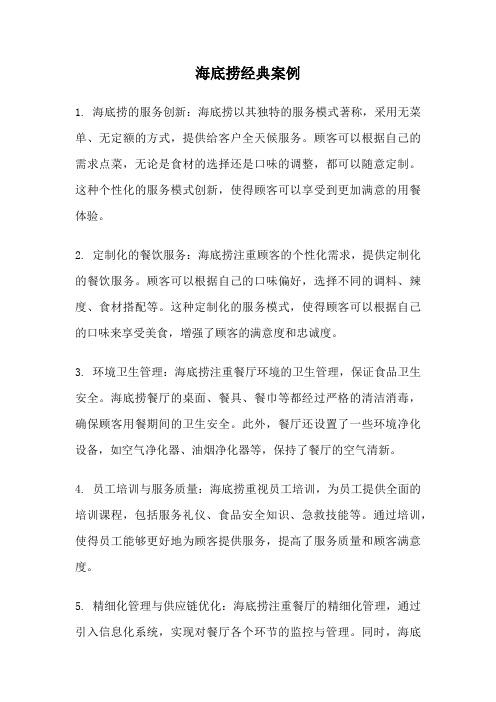 海底捞经典案例

1. 海底捞的服务创新：海底捞以其独特的服务模式著称，采用无菜单、无定额的方式，提供给客户全天候服务。顾客可以根据自己的需求点菜，无论是食材的选择还是口味的调整，都可以随意定制。这种个性化的服务模式创新，使得顾客可以享受到更加满意的用餐体验。

2. 定制化的餐饮服务：海底捞注重顾客的个性化需求，提供定制化的餐饮服务。顾客可以根据自己的口味偏好，选择不同的调料、辣度、食材搭配等。这种定制化的服务模式，使得顾客可以根据自己的口味来享受美食，增强了顾客的满意度和忠诚度。

3. 环境卫生管理：海底捞注重餐厅环境的卫生管理，保证食品卫生安全。海底捞餐厅的桌面、餐具、餐巾等都经过严格的清洁消毒，确保顾客用餐期间的卫生安全。此外，餐厅还设置了一些环境净化设备，如空气净化器、油烟净化器等，保持了餐厅的空气清新。

4. 员工培训与服务质量：海底捞重视员工培训，为员工提供全面的培训课程，包括服务礼仪、食品安全知识、急救技能等。通过培训，使得员工能够更好地为顾客提供服务，提高了服务质量和顾客满意度。

5. 精细化管理与供应链优化：海底捞注重餐厅的精细化管理，通过引入信息化系统，实现对餐厅各个环节的监控与管理。同时，海底